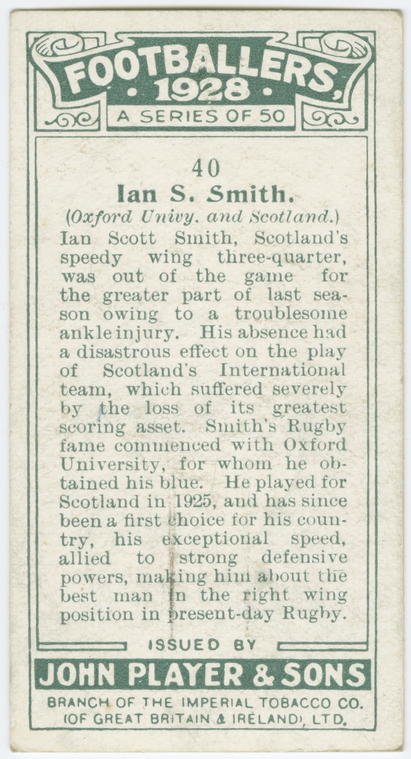 FOOTBALLERS,
• 1928 •
A SERIES OF 50

40
Ian S. Smith.
(Oxford Univy. and Scotland.)

Ian Scott Smith, Scotland's speedy wing three-quarter, was out of the game for the greater part of last season owing to a troublesome ankle injury. His absence had a disastrous effect on the play of Scotland's International team, which suffered severely by the loss of its greatest scoring asset. Smith's Rugby fame commenced with Oxford University, for whom he obtained his blue. He played for Scotland in 1925, and has since been a first choice for his country, his exceptional speed, allied to strong defensive powers, making him about the best man in the right wing position in present-day Rugby.

ISSUED BY
JOHN PLAYER & SONS
BRANCH OF THE IMPERIAL TOBACCO CO.
(OF GREAT BRITAIN & IRELAND), LTD.